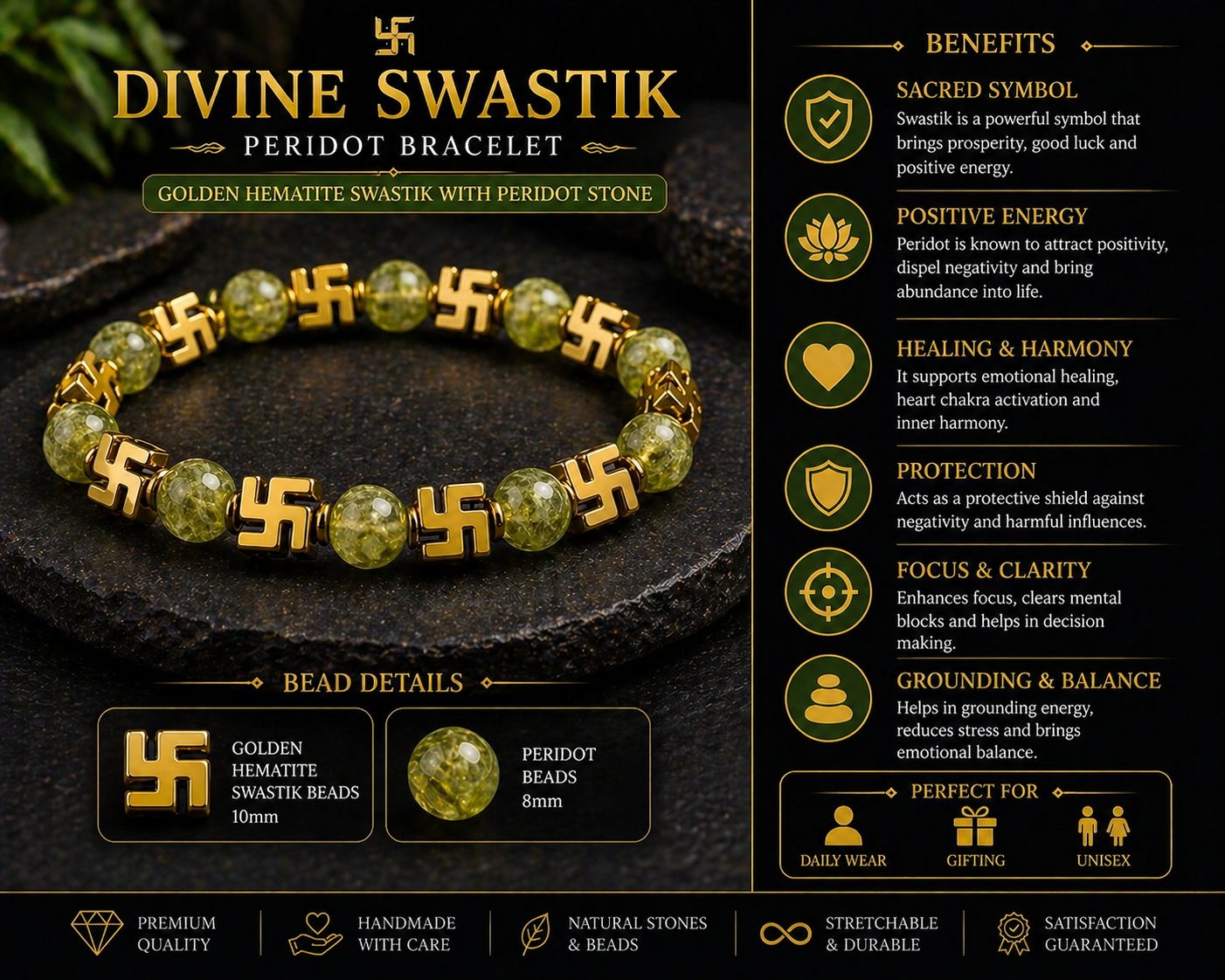 DIVINE SWASTIK
PERIDOT BRACELET
GOLDEN HEMATITE SWASTIK WITH PERIDOT STONE

BEAD DETAILS

GOLDEN HEMATITE SWASTIK BEADS 10mm

PERIDOT BEADS 8mm

BENEFITS

SACRED SYMBOL
Swastik is a powerful symbol that brings prosperity, good luck and positive energy.

POSITIVE ENERGY
Peridot is known to attract positivity, dispel negativity and bring abundance into life.

HEALING & HARMONY
It supports emotional healing, heart chakra activation and inner harmony.

PROTECTION
Acts as a protective shield against negativity and harmful influences.

FOCUS & CLARITY
Enhances focus, clears mental blocks and helps in decision making.

GROUNDING & BALANCE
Helps in grounding energy, reduces stress and brings emotional balance.

PERFECT FOR
DAILY WEAR
GIFTING
UNISEX

PREMIUM QUALITY
HANDMADE WITH CARE
NATURAL STONES & BEADS
STRETCHABLE & DURABLE
SATISFACTION GUARANTEED